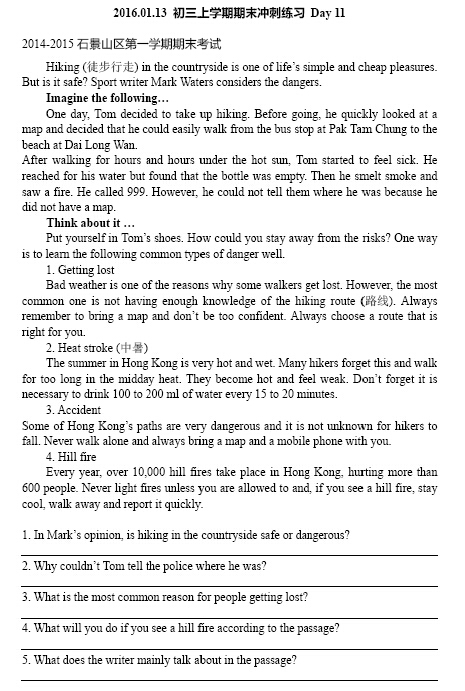 2016.01.13 初三上学期期末冲刺练习 Day 11

2014-2015 石景山区第一学期期末考试

Hiking (徒步行走) in the countryside is one of life's simple and cheap pleasures. But is it safe? Sport writer Mark Waters considers the dangers.

Imagine the following…

One day, Tom decided to take up hiking. Before going, he quickly looked at a map and decided that he could easily walk from the bus stop at Pak Tam Chung to the beach at Dai Long Wan.

After walking for hours and hours under the hot sun, Tom started to feel sick. He reached for his water but found that the bottle was empty. Then he smelt smoke and saw a fire. He called 999. However, he could not tell them where he was because he did not have a map.

Think about it …

Put yourself in Tom's shoes. How could you stay away from the risks? One way is to learn the following common types of danger well.

1. Getting lost

Bad weather is one of the reasons why some walkers get lost. However, the most common one is not having enough knowledge of the hiking route (路线). Always remember to bring a map and don't be too confident. Always choose a route that is right for you.

2. Heat stroke (中暑)

The summer in Hong Kong is very hot and wet. Many hikers forget this and walk for too long in the midday heat. They become hot and feel weak. Don't forget it is necessary to drink 100 to 200 ml of water every 15 to 20 minutes.

3. Accident

Some of Hong Kong's paths are very dangerous and it is not unknown for hikers to fall. Never walk alone and always bring a map and a mobile phone with you.

4. Hill fire

Every year, over 10,000 hill fires take place in Hong Kong, hurting more than 600 people. Never light fires unless you are allowed to and, if you see a hill fire, stay cool, walk away and report it quickly.

1. In Mark's opinion, is hiking in the countryside safe or dangerous?

2. Why couldn't Tom tell the police where he was?

3. What is the most common reason for people getting lost?

4. What will you do if you see a hill fire according to the passage?

5. What does the writer mainly talk about in the passage?